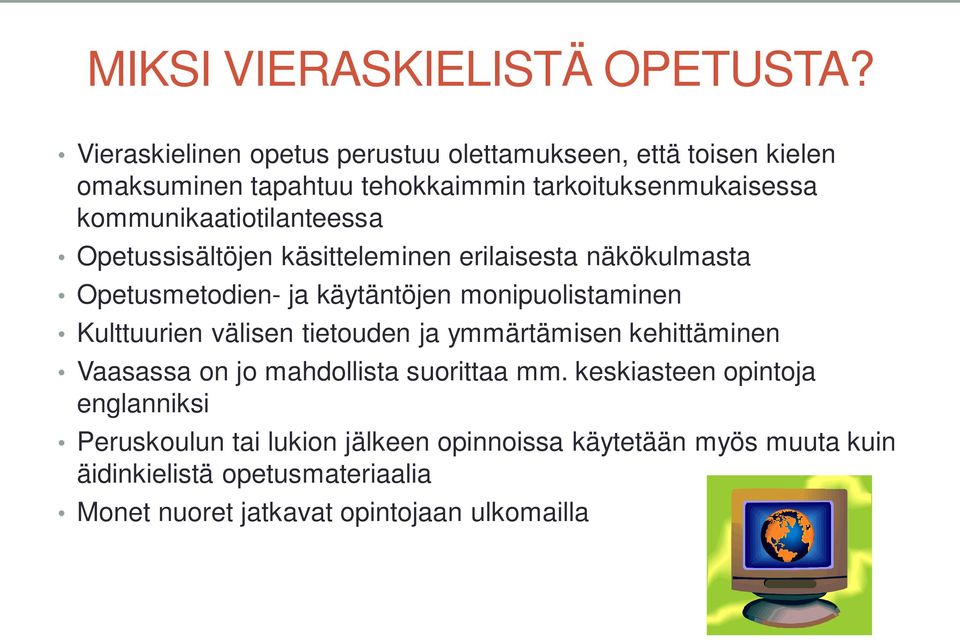 MIKSI VIERASKIELISTÄ OPETUSTA?

• Vieraskielinen opetus perustuu olettamukseen, että toisen kielen omaksuminen tapahtuu tehokkaimmin tarkoituksenmukaisessa kommunikaatiotilanteessa
• Opetussisältöjen käsitteleminen erilaisesta näkökulmasta
• Opetusmetodien- ja käytäntöjen monipuolistaminen
• Kulttuurien välisen tietouden ja ymmärtämisen kehittäminen
• Vaasassa on jo mahdollista suorittaa mm. keskiasteen opintoja englanniksi
• Peruskoulun tai lukion jälkeen opinnoissa käytetään myös muuta kuin äidinkielistä opetusmateriaalia
• Monet nuoret jatkavat opintojaan ulkomailla